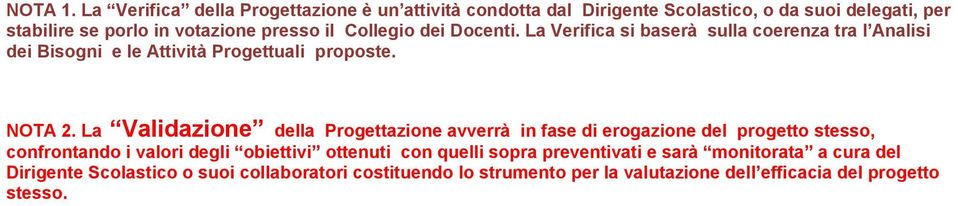 NOTA 1. La “Verifica” della Progettazione è un’attività condotta dal Dirigente Scolastico, o da suoi delegati, per stabilire se porlo in votazione presso il Collegio dei Docenti. La Verifica si baserà sulla coerenza tra l’Analisi dei Bisogni e le Attività Progettuali proposte.

NOTA 2. La “Validazione” della Progettazione avverrà in fase di erogazione del progetto stesso, confrontando i valori degli “obiettivi” ottenuti con quelli sopra preventivati e sarà “monitorata” a cura del Dirigente Scolastico o suoi collaboratori costituendo lo strumento per la valutazione dell’efficacia del progetto stesso.